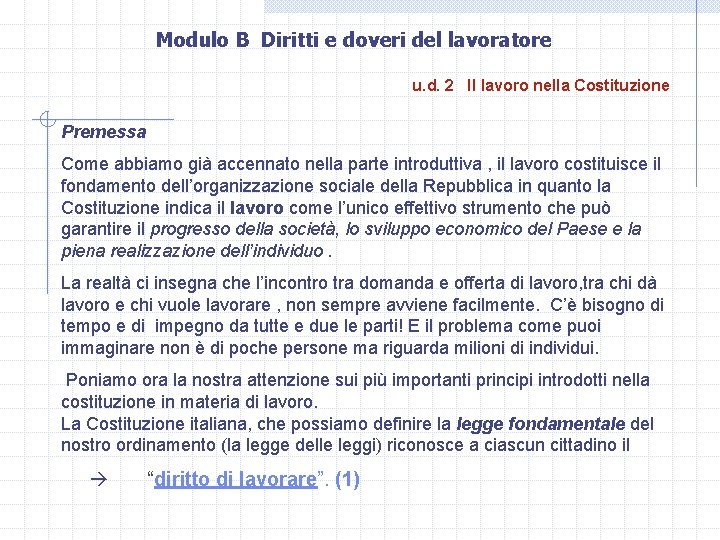 Modulo B Diritti e doveri del lavoratore

u.d. 2 Il lavoro nella Costituzione

Premessa

Come abbiamo già accennato nella parte introduttiva , il lavoro costituisce il fondamento dell'organizzazione sociale della Repubblica in quanto la Costituzione indica il lavoro come l'unico effettivo strumento che può garantire il progresso della società, lo sviluppo economico del Paese e la piena realizzazione dell'individuo .

La realtà ci insegna che l'incontro tra domanda e offerta di lavoro,tra chi dà lavoro e chi vuole lavorare , non sempre avviene facilmente. C'è bisogno di tempo e di impegno da tutte e due le parti! E il problema come puoi immaginare non è di poche persone ma riguarda milioni di individui.

Poniamo ora la nostra attenzione sui più importanti principi introdotti nella costituzione in materia di lavoro.
La Costituzione italiana, che possiamo definire la legge fondamentale del nostro ordinamento (la legge delle leggi) riconosce a ciascun cittadino il

→ "diritto di lavorare". (1)